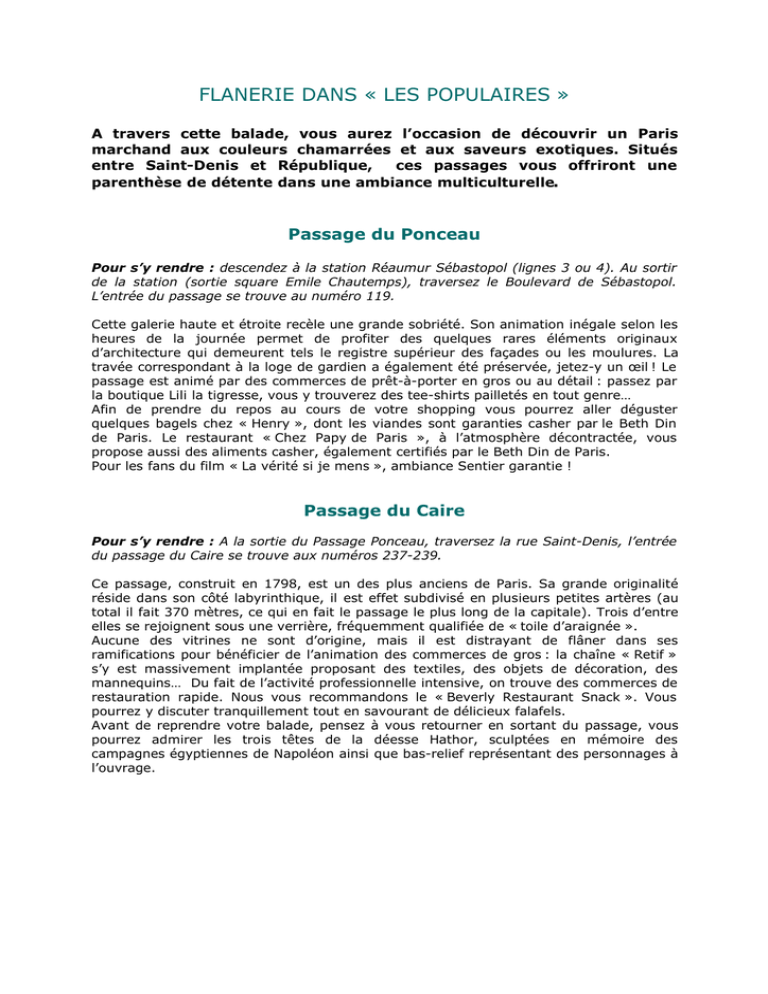 FLANERIE DANS « LES POPULAIRES »

A travers cette balade, vous aurez l'occasion de découvrir un Paris marchand aux couleurs chamarrées et aux saveurs exotiques. Situés entre Saint-Denis et République, ces passages vous offriront une parenthèse de détente dans une ambiance multiculturelle.

Passage du Ponceau

Pour s'y rendre : descendez à la station Réaumur Sébastopol (lignes 3 ou 4). Au sortir de la station (sortie square Emile Chautemps), traversez le Boulevard de Sébastopol. L'entrée du passage se trouve au numéro 119.

Cette galerie haute et étroite recèle une grande sobriété. Son animation inégale selon les heures de la journée permet de profiter des quelques rares éléments originaux d'architecture qui demeurent tels le registre supérieur des façades ou les moulures. La travée correspondant à la loge de gardien a également été préservée, jetez-y un œil ! Le passage est animé par des commerces de prêt-à-porter en gros ou au détail : passez par la boutique Lili la tigresse, vous y trouverez des tee-shirts pailletés en tout genre…
Afin de prendre du repos au cours de votre shopping vous pourrez aller déguster quelques bagels chez « Henry », dont les viandes sont garanties casher par le Beth Din de Paris. Le restaurant « Chez Papy de Paris », à l'atmosphère décontractée, vous propose aussi des aliments casher, également certifiés par le Beth Din de Paris.
Pour les fans du film « La vérité si je mens », ambiance Sentier garantie !

Passage du Caire

Pour s'y rendre : A la sortie du Passage Ponceau, traversez la rue Saint-Denis, l'entrée du passage du Caire se trouve aux numéros 237-239.

Ce passage, construit en 1798, est un des plus anciens de Paris. Sa grande originalité réside dans son côté labyrinthique, il est effet subdivisé en plusieurs petites artères (au total il fait 370 mètres, ce qui en fait le passage le plus long de la capitale). Trois d'entre elles se rejoignent sous une verrière, fréquemment qualifiée de « toile d'araignée ».
Aucune des vitrines ne sont d'origine, mais il est distrayant de flâner dans ses ramifications pour bénéficier de l'animation des commerces de gros : la chaîne « Retif » s'y est massivement implantée proposant des textiles, des objets de décoration, des mannequins… Du fait de l'activité professionnelle intensive, on trouve des commerces de restauration rapide. Nous vous recommandons le « Beverly Restaurant Snack ». Vous pourrez y discuter tranquillement tout en savourant de délicieux falafels.
Avant de reprendre votre balade, pensez à vous retourner en sortant du passage, vous pourrez admirer les trois têtes de la déesse Hathor, sculptées en mémoire des campagnes égyptiennes de Napoléon ainsi que bas-relief représentant des personnages à l'ouvrage.